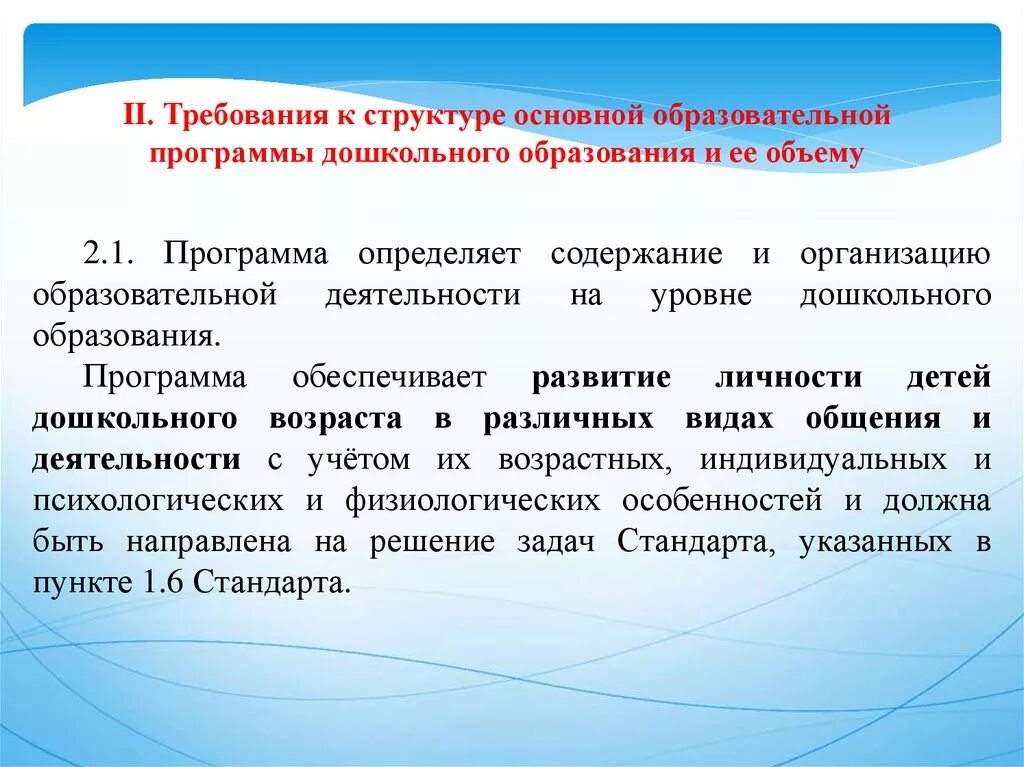 II. Требования к структуре основной образовательной программы дошкольного образования и ее объему

2.1. Программа определяет содержание и организацию образовательной деятельности на уровне дошкольного образования.

Программа обеспечивает развитие личности детей дошкольного возраста в различных видах общения и деятельности с учётом их возрастных, индивидуальных и психологических и физиологических особенностей и должна быть направлена на решение задач Стандарта, указанных в пункте 1.6 Стандарта.